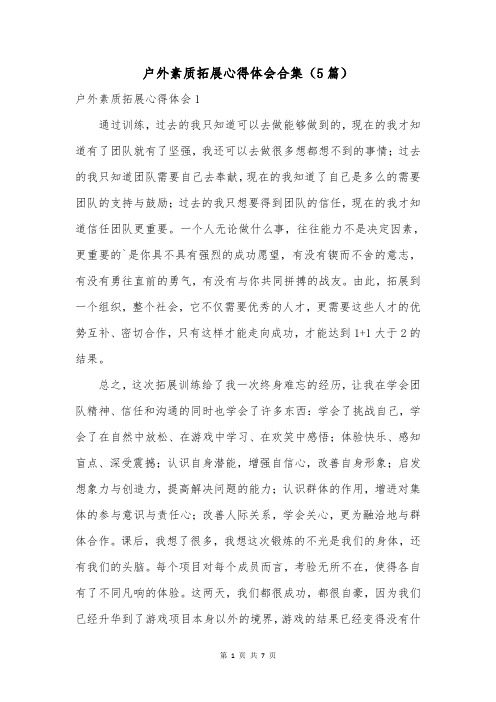 户外素质拓展心得体会合集（5篇）

户外素质拓展心得体会1

通过训练，过去的我只知道可以去做能够做到的，现在的我才知道有了团队就有了坚强，我还可以去做很多想都想不到的事情；过去的我只知道团队需要自己去奉献，现在的我知道了自己是多么的需要团队的支持与鼓励；过去的我只想要得到团队的信任，现在的我才知道信任团队更重要。一个人无论做什么事，往往能力不是决定因素，更重要的`是你具不具有强烈的成功愿望，有没有锲而不舍的意志，有没有勇往直前的勇气，有没有与你共同拼搏的战友。由此，拓展到一个组织，整个社会，它不仅需要优秀的人才，更需要这些人才的优势互补、密切合作，只有这样才能走向成功，才能达到1+1大于2的结果。

总之，这次拓展训练给了我一次终身难忘的经历，让我在学会团队精神、信任和沟通的同时也学会了许多东西：学会了挑战自己，学会了在自然中放松、在游戏中学习、在欢笑中感悟；体验快乐、感知盲点、深受震撼；认识自身潜能，增强自信心，改善自身形象；启发想象力与创造力，提高解决问题的能力；认识群体的作用，增进对集体的参与意识与责任心；改善人际关系，学会关心，更为融洽地与群体合作。课后，我想了很多，我想这次锻炼的不光是我们的身体，还有我们的头脑。每个项目对每个成员而言，考验无所不在，使得各自有了不同凡响的体验。这两天，我们都很成功，都很自豪，因为我们已经升华到了游戏项目本身以外的境界，游戏的结果已经变得没有什

第 1 页 共 7 页